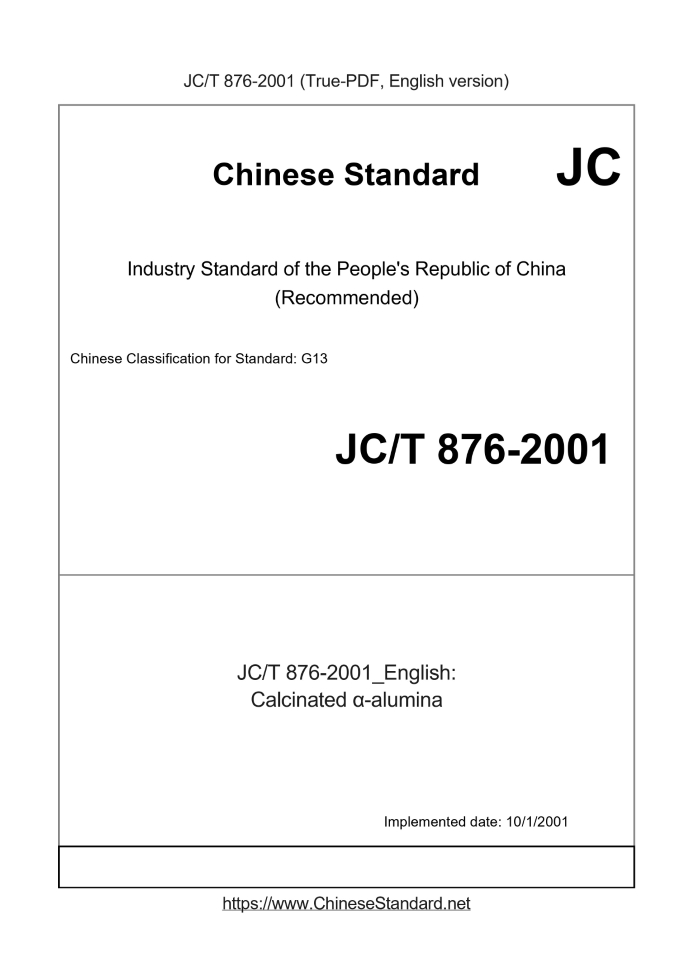 JC/T 876-2001 (True-PDF, English version)

Chinese Standard

JC

Industry Standard of the People's Republic of China
(Recommended)

Chinese Classification for Standard: G13

JC/T 876-2001

JC/T 876-2001_English:
Calcinated α-alumina

Implemented date: 10/1/2001

https://www.ChineseStandard.net